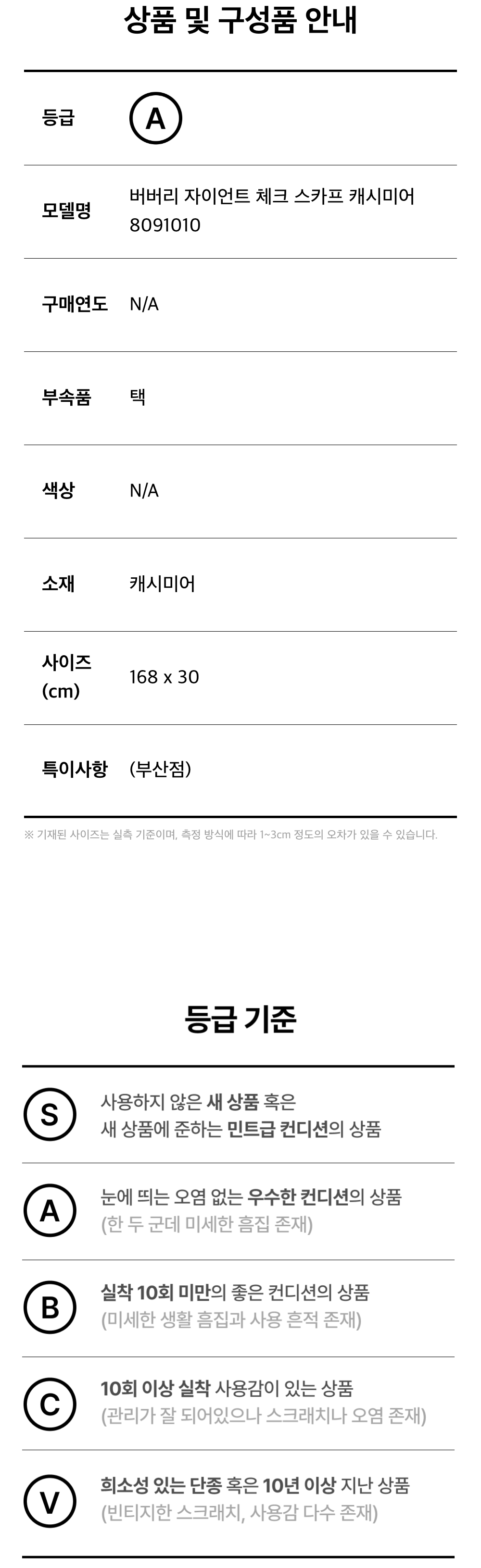 상품 및 구성품 안내

등급
A

모델명
버버리 자이언트 체크 스카프 캐시미어 8091010

구매연도
N/A

부속품
택

색상
N/A

소재
캐시미어

사이즈 (cm)
168 x 30

특이사항
(부산점)

※ 기재된 사이즈는 실측 기준이며, 측정 방식에 따라 1~3cm 정도의 오차가 있을 수 있습니다.

등급 기준

S
사용하지 않은 새 상품 혹은
새 상품에 준하는 민트급 컨디션의 상품

A
눈에 띄는 오염 없는 우수한 컨디션의 상품
(한 두 군데 미세한 흠집 존재)

B
실착 10회 미만의 좋은 컨디션의 상품
(미세한 생활 흠집과 사용 흔적 존재)

C
10회 이상 실착 사용감이 있는 상품
(관리가 잘 되어있으나 스크래치나 오염 존재)

V
희소성 있는 단종 혹은 10년 이상 지난 상품
(빈티지한 스크래치, 사용감 다수 존재)